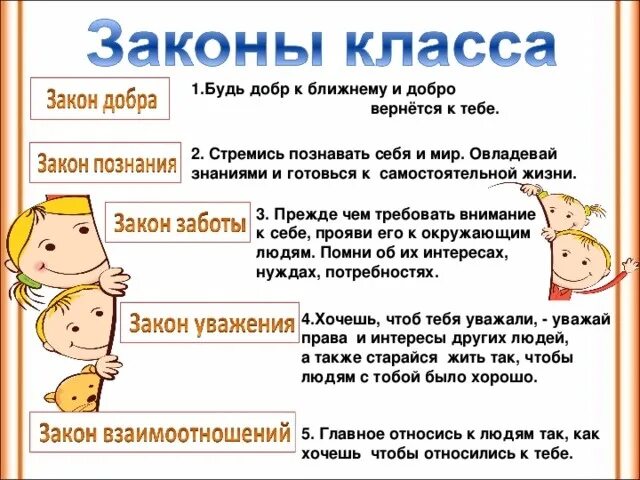 Законы класса

Закон добра

1.Будь добр к ближнему и добро вернётся к тебе.

Закон познания

2. Стремись познавать себя и мир. Овладевай знаниями и готовься к самостоятельной жизни.

Закон заботы

3. Прежде чем требовать внимание к себе, прояви его к окружающим людям. Помни об их интересах, нуждах, потребностях.

Закон уважения

4.Хочешь, чтоб тебя уважали, - уважай права и интересы других людей, а также старайся жить так, чтобы людям с тобой было хорошо.

Закон взаимоотношений

5. Главное относись к людям так, как хочешь чтобы относились к тебе.